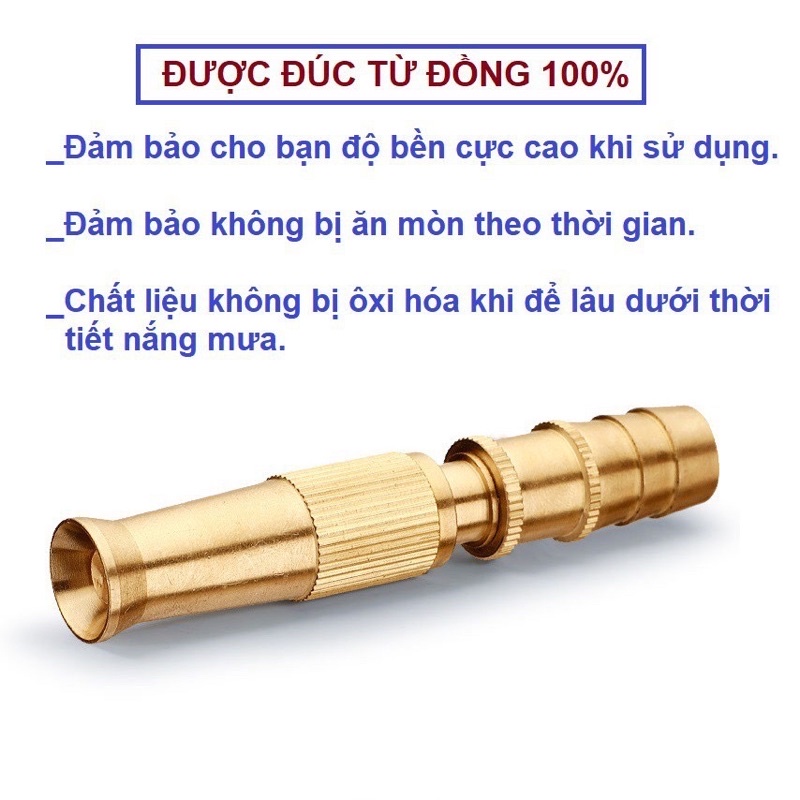 ĐƯỢC ĐÚC TỪ ĐỒNG 100%

_Đảm bảo cho bạn độ bền cực cao khi sử dụng.

_Đảm bảo không bị ăn mòn theo thời gian.

_Chất liệu không bị ôxi hóa khi để lâu dưới thời tiết nắng mưa.